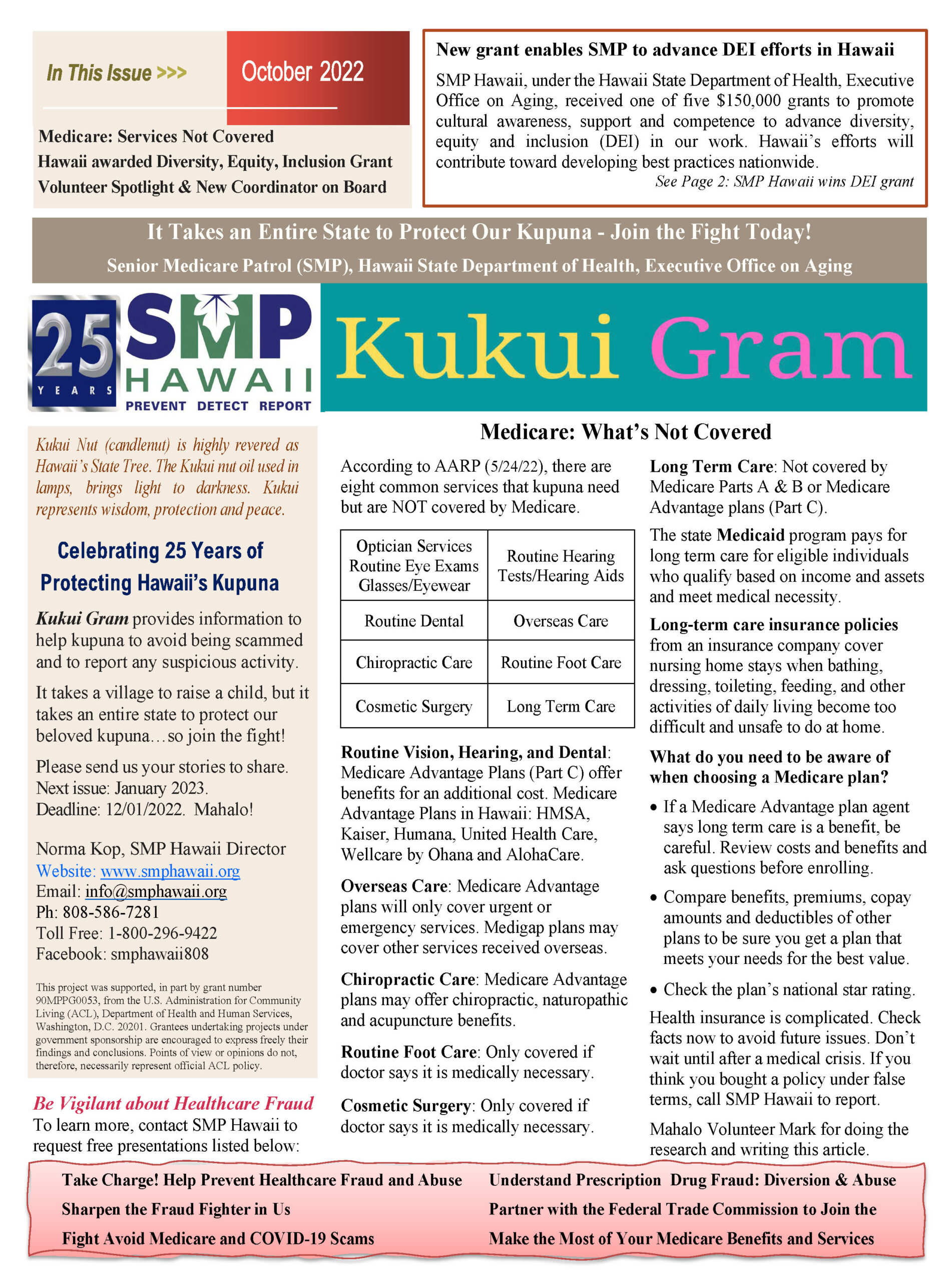 In This Issue >>>

October 2022

Medicare: Services Not Covered
Hawaii awarded Diversity, Equity, Inclusion Grant
Volunteer Spotlight & New Coordinator on Board

New grant enables SMP to advance DEI efforts in Hawaii

SMP Hawaii, under the Hawaii State Department of Health, Executive Office on Aging, received one of five $150,000 grants to promote cultural awareness, support and competence to advance diversity, equity and inclusion (DEI) in our work. Hawaii's efforts will contribute toward developing best practices nationwide.
See Page 2: SMP Hawaii wins DEI grant

It Takes an Entire State to Protect Our Kupuna - Join the Fight Today!
Senior Medicare Patrol (SMP), Hawaii State Department of Health, Executive Office on Aging

25 YEARS SMP HAWAII PREVENT DETECT REPORT

Kukui Gram

Kukui Nut (candlenut) is highly revered as Hawaii's State Tree. The Kukui nut oil used in lamps, brings light to darkness. Kukui represents wisdom, protection and peace.

Celebrating 25 Years of Protecting Hawaii's Kupuna

Kukui Gram provides information to help kupuna to avoid being scammed and to report any suspicious activity.

It takes a village to raise a child, but it takes an entire state to protect our beloved kupuna…so join the fight!

Please send us your stories to share. Next issue: January 2023. Deadline: 12/01/2022. Mahalo!

Norma Kop, SMP Hawaii Director
Website: www.smphawaii.org
Email: info@smphawaii.org
Ph: 808-586-7281
Toll Free: 1-800-296-9422
Facebook: smphawaii808

This project was supported, in part by grant number 90MPPG0053, from the U.S. Administration for Community Living (ACL), Department of Health and Human Services, Washington, D.C. 20201. Grantees undertaking projects under government sponsorship are encouraged to express freely their findings and conclusions. Points of view or opinions do not, therefore, necessarily represent official ACL policy.

Be Vigilant about Healthcare Fraud
To learn more, contact SMP Hawaii to request free presentations listed below:

Medicare: What's Not Covered

According to AARP (5/24/22), there are eight common services that kupuna need but are NOT covered by Medicare.

| Optician Services Routine Eye Exams Glasses/Eyewear | Routine Hearing Tests/Hearing Aids |
|---|---|
| Routine Dental | Overseas Care |
| Chiropractic Care | Routine Foot Care |
| Cosmetic Surgery | Long Term Care |

Routine Vision, Hearing, and Dental: Medicare Advantage Plans (Part C) offer benefits for an additional cost. Medicare Advantage Plans in Hawaii: HMSA, Kaiser, Humana, United Health Care, Wellcare by Ohana and AlohaCare.

Overseas Care: Medicare Advantage plans will only cover urgent or emergency services. Medigap plans may cover other services received overseas.

Chiropractic Care: Medicare Advantage plans may offer chiropractic, naturopathic and acupuncture benefits.

Routine Foot Care: Only covered if doctor says it is medically necessary.

Cosmetic Surgery: Only covered if doctor says it is medically necessary.

Long Term Care: Not covered by Medicare Parts A & B or Medicare Advantage plans (Part C).

The state Medicaid program pays for long term care for eligible individuals who qualify based on income and assets and meet medical necessity.

Long-term care insurance policies from an insurance company cover nursing home stays when bathing, dressing, toileting, feeding, and other activities of daily living become too difficult and unsafe to do at home.

What do you need to be aware of when choosing a Medicare plan?

• If a Medicare Advantage plan agent says long term care is a benefit, be careful. Review costs and benefits and ask questions before enrolling.
• Compare benefits, premiums, copay amounts and deductibles of other plans to be sure you get a plan that meets your needs for the best value.
• Check the plan's national star rating.

Health insurance is complicated. Check facts now to avoid future issues. Don't wait until after a medical crisis. If you think you bought a policy under false terms, call SMP Hawaii to report.

Mahalo Volunteer Mark for doing the research and writing this article.

Take Charge! Help Prevent Healthcare Fraud and Abuse
Sharpen the Fraud Fighter in Us
Fight Avoid Medicare and COVID-19 Scams

Understand Prescription Drug Fraud: Diversion & Abuse
Partner with the Federal Trade Commission to Join the
Make the Most of Your Medicare Benefits and Services